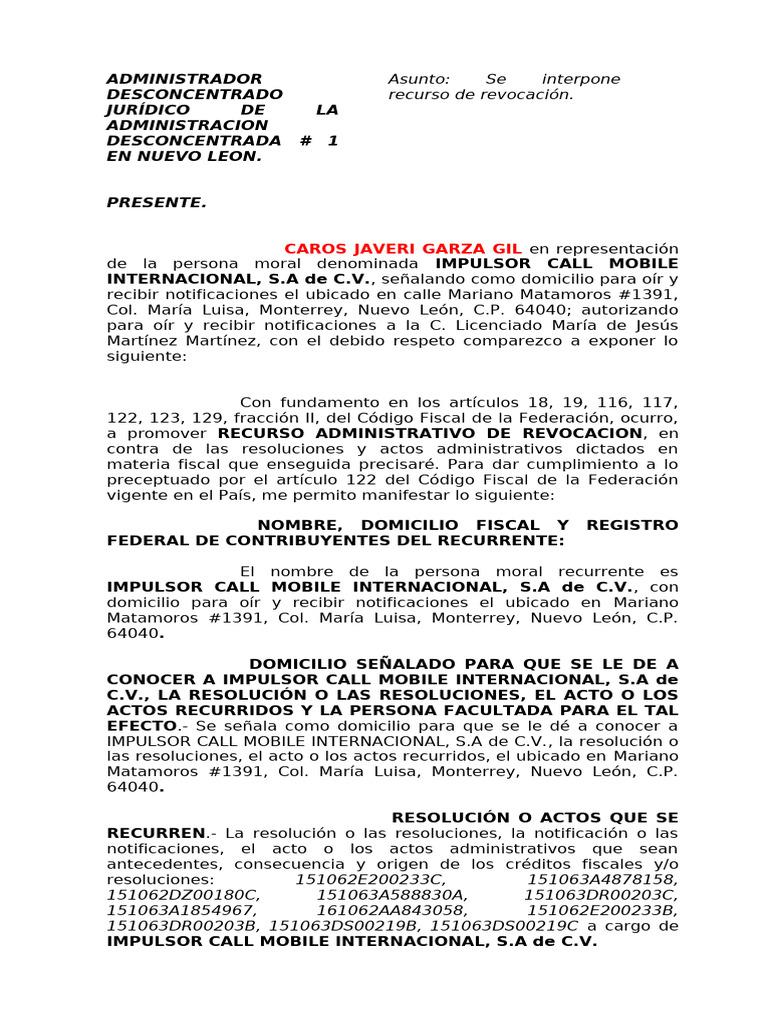 ADMINISTRADOR DESCONCENTRADO JURÍDICO DE LA ADMINISTRACION DESCONCENTRADA # 1 EN NUEVO LEON.

Asunto: Se interpone recurso de revocación.

PRESENTE.

CAROS JAVERI GARZA GIL en representación de la persona moral denominada IMPULSOR CALL MOBILE INTERNACIONAL, S.A de C.V., señalando como domicilio para oír y recibir notificaciones el ubicado en calle Mariano Matamoros #1391, Col. María Luisa, Monterrey, Nuevo León, C.P. 64040; autorizando para oír y recibir notificaciones a la C. Licenciado María de Jesús Martínez Martínez, con el debido respeto comparezco a exponer lo siguiente:

Con fundamento en los artículos 18, 19, 116, 117, 122, 123, 129, fracción II, del Código Fiscal de la Federación, ocurro, a promover RECURSO ADMINISTRATIVO DE REVOCACION, en contra de las resoluciones y actos administrativos dictados en materia fiscal que enseguida precisaré. Para dar cumplimiento a lo preceptuado por el artículo 122 del Código Fiscal de la Federación vigente en el País, me permito manifestar lo siguiente:

NOMBRE, DOMICILIO FISCAL Y REGISTRO FEDERAL DE CONTRIBUYENTES DEL RECURRENTE:

El nombre de la persona moral recurrente es IMPULSOR CALL MOBILE INTERNACIONAL, S.A de C.V., con domicilio para oír y recibir notificaciones el ubicado en Mariano Matamoros #1391, Col. María Luisa, Monterrey, Nuevo León, C.P. 64040.

DOMICILIO SEÑALADO PARA QUE SE LE DE A CONOCER A IMPULSOR CALL MOBILE INTERNACIONAL, S.A de C.V., LA RESOLUCIÓN O LAS RESOLUCIONES, EL ACTO O LOS ACTOS RECURRIDOS Y LA PERSONA FACULTADA PARA EL TAL EFECTO.- Se señala como domicilio para que se le dé a conocer a IMPULSOR CALL MOBILE INTERNACIONAL, S.A de C.V., la resolución o las resoluciones, el acto o los actos recurridos, el ubicado en Mariano Matamoros #1391, Col. María Luisa, Monterrey, Nuevo León, C.P. 64040.

RESOLUCIÓN O ACTOS QUE SE RECURREN.- La resolución o las resoluciones, la notificación o las notificaciones, el acto o los actos administrativos que sean antecedentes, consecuencia y origen de los créditos fiscales y/o resoluciones: 151062E200233C, 151063A4878158, 151062DZ00180C, 151063A588830A, 151063DR00203C, 151063A1854967, 161062AA843058, 151062E200233B, 151063DR00203B, 151063DS00219B, 151063DS00219C a cargo de IMPULSOR CALL MOBILE INTERNACIONAL, S.A de C.V.